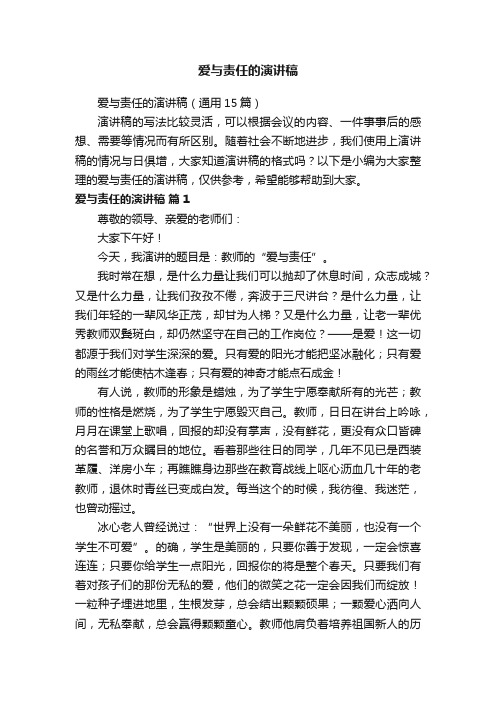 爱与责任的演讲稿

爱与责任的演讲稿（通用15篇）

演讲稿的写法比较灵活，可以根据会议的内容、一件事事后的感想、需要等情况而有所区别。随着社会不断地进步，我们使用上演讲稿的情况与日俱增，大家知道演讲稿的格式吗？以下是小编为大家整理的爱与责任的演讲稿，仅供参考，希望能够帮助到大家。

爱与责任的演讲稿 篇1

尊敬的领导、亲爱的老师们：

大家下午好！

今天，我演讲的题目是：教师的“爱与责任”。

我时常在想，是什么力量让我们可以抛却了休息时间，众志成城？又是什么力量，让我们孜孜不倦，奔波于三尺讲台？是什么力量，让我们年轻的一辈风华正茂，却甘为人梯？又是什么力量，让老一辈优秀教师双鬓斑白，却仍然坚守在自己的工作岗位？——是爱！这一切都源于我们对学生深深的爱。只有爱的阳光才能把坚冰融化；只有爱的雨丝才能使枯木逢春；只有爱的神奇才能点石成金！

有人说，教师的形象是蜡烛，为了学生宁愿奉献所有的光芒；教师的性格是燃烧，为了学生宁愿毁灭自己。教师，日日在讲台上吟咏，月月在课堂上歌唱，回报的却没有掌声，没有鲜花，更没有众口皆碑的名誉和万众瞩目的地位。看着那些往日的同学，几年不见已是西装革履、洋房小车；再瞧瞧身边那些在教育战线上呕心沥血几十年的老教师，退休时青丝已变成白发。每当这个的时候，我彷徨、我迷茫，也曾动摇过。

冰心老人曾经说过：“世界上没有一朵鲜花不美丽，也没有一个学生不可爱”。的确，学生是美丽的，只要你善于发现，一定会惊喜连连；只要你给学生一点阳光，回报你的将是整个春天。只要我们有着对孩子们的那份无私的爱，他们的微笑之花一定会因我们而绽放！一粒种子埋进地里，生根发芽，总会结出颗颗硕果；一颗爱心洒向人间，无私奉献，总会赢得颗颗童心。教师他肩负着培养祖国新人的历